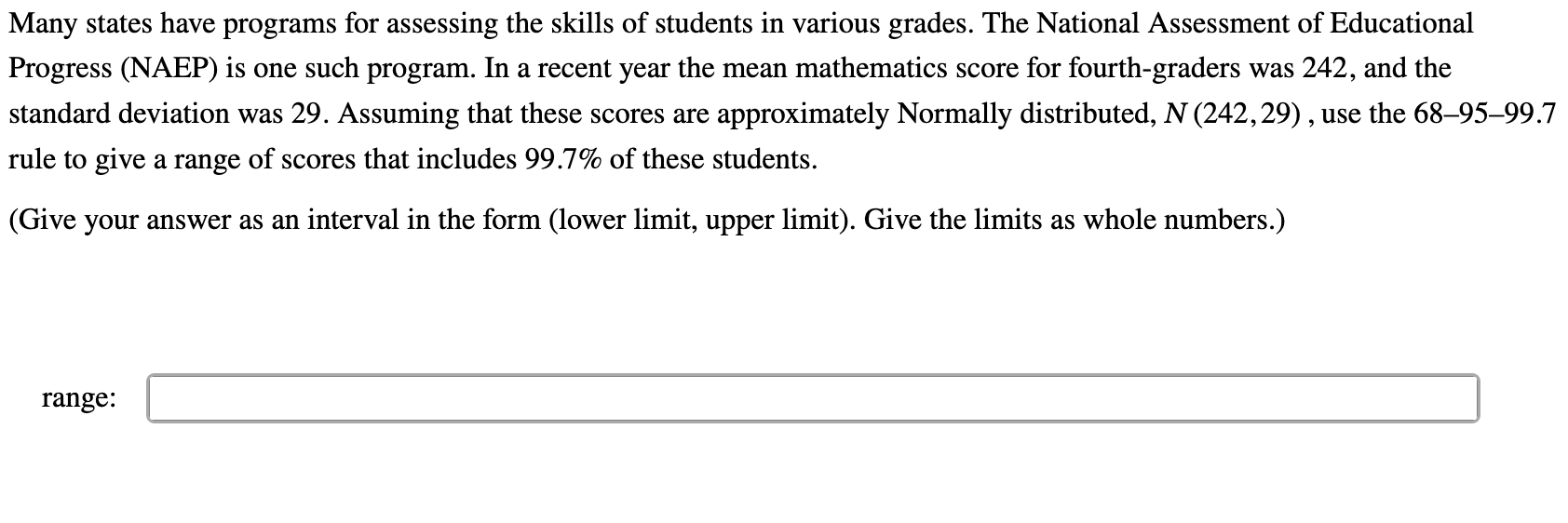 Many states have programs for assessing the skills of students in various grades. The National Assessment of Educational Progress (NAEP) is one such program. In a recent year the mean mathematics score for fourth-graders was 242, and the standard deviation was 29. Assuming that these scores are approximately Normally distributed, $N(242, 29)$, use the 68–95–99.7 rule to give a range of scores that includes 99.7% of these students.

(Give your answer as an interval in the form (lower limit, upper limit). Give the limits as whole numbers.)

range: